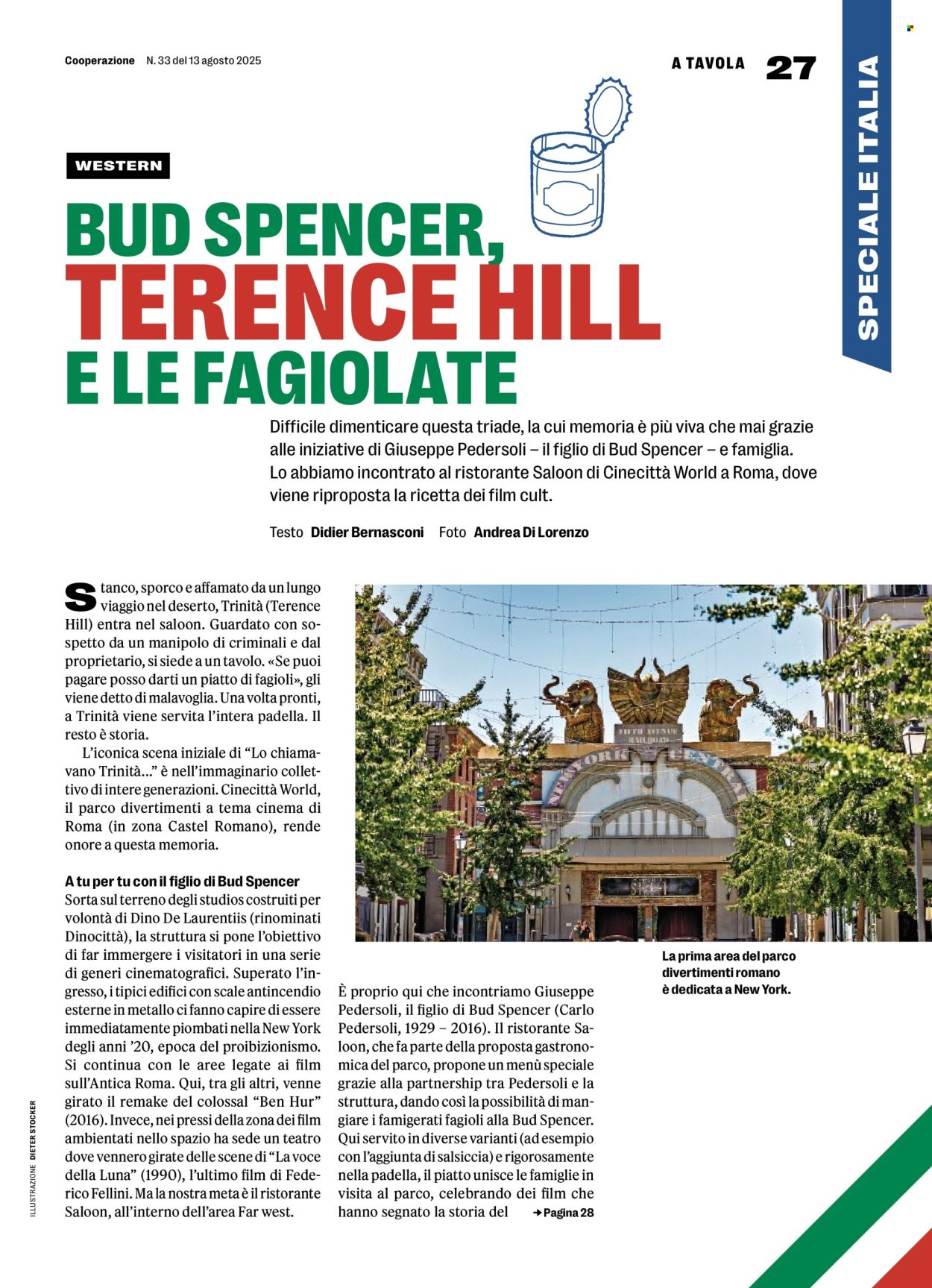 Cooperazione N. 33 del 13 agosto 2025

A TAVOLA 27

SPECIALE ITALIA

WESTERN

BUD SPENCER, TERENCE HILL E LE FAGIOLATE

Difficile dimenticare questa triade, la cui memoria è più viva che mai grazie alle iniziative di Giuseppe Pedersoli – il figlio di Bud Spencer – e famiglia. Lo abbiamo incontrato al ristorante Saloon di Cinecittà World a Roma, dove viene riproposta la ricetta dei film cult.

Testo Didier Bernasconi Foto Andrea Di Lorenzo

Stanco, sporco e affamato da un lungo viaggio nel deserto, Trinità (Terence Hill) entra nel saloon. Guardato con sospetto da un manipolo di criminali e dal proprietario, si siede a un tavolo. «Se puoi pagare posso darti un piatto di fagioli», gli viene detto di malavoglia. Una volta pronti, a Trinità viene servita l'intera padella. Il resto è storia.

L'iconica scena iniziale di "Lo chiamavano Trinità..." è nell'immaginario collettivo di intere generazioni. Cinecittà World, il parco divertimenti a tema cinema di Roma (in zona Castel Romano), rende onore a questa memoria.

A tu per tu con il figlio di Bud Spencer
Sorta sul terreno degli studios costruiti per volontà di Dino De Laurentiis (rinominati Dinocittà), la struttura si pone l'obiettivo di far immergere i visitatori in una serie di generi cinematografici. Superato l'ingresso, i tipici edifici con scale antincendio esterne in metallo ci fanno capire di essere immediatamente piombati nella New York degli anni '20, epoca del proibizionismo. Si continua con le aree legate ai film sull'Antica Roma. Qui, tra gli altri, venne girato il remake del colossal "Ben Hur" (2016). Invece, nei pressi della zona dei film ambientati nello spazio ha sede un teatro dove vennero girate delle scene di "La voce della Luna" (1990), l'ultimo film di Federico Fellini. Ma la nostra meta è il ristorante Saloon, all'interno dell'area Far west.

È proprio qui che incontriamo Giuseppe Pedersoli, il figlio di Bud Spencer (Carlo Pedersoli, 1929 – 2016). Il ristorante Saloon, che fa parte della proposta gastronomica del parco, propone un menù speciale grazie alla partnership tra Pedersoli e la struttura, dando così la possibilità di mangiare i famigerati fagioli alla Bud Spencer. Qui servito in diverse varianti (ad esempio con l'aggiunta di salsiccia) e rigorosamente nella padella, il piatto unisce le famiglie in visita al parco, celebrando dei film che hanno segnato la storia del → Pagina 28

FIFTH AVENUE
NEW YORK CENTRAL

La prima area del parco divertimenti romano è dedicata a New York.

ILLUSTRAZIONE DIETER STOCKER